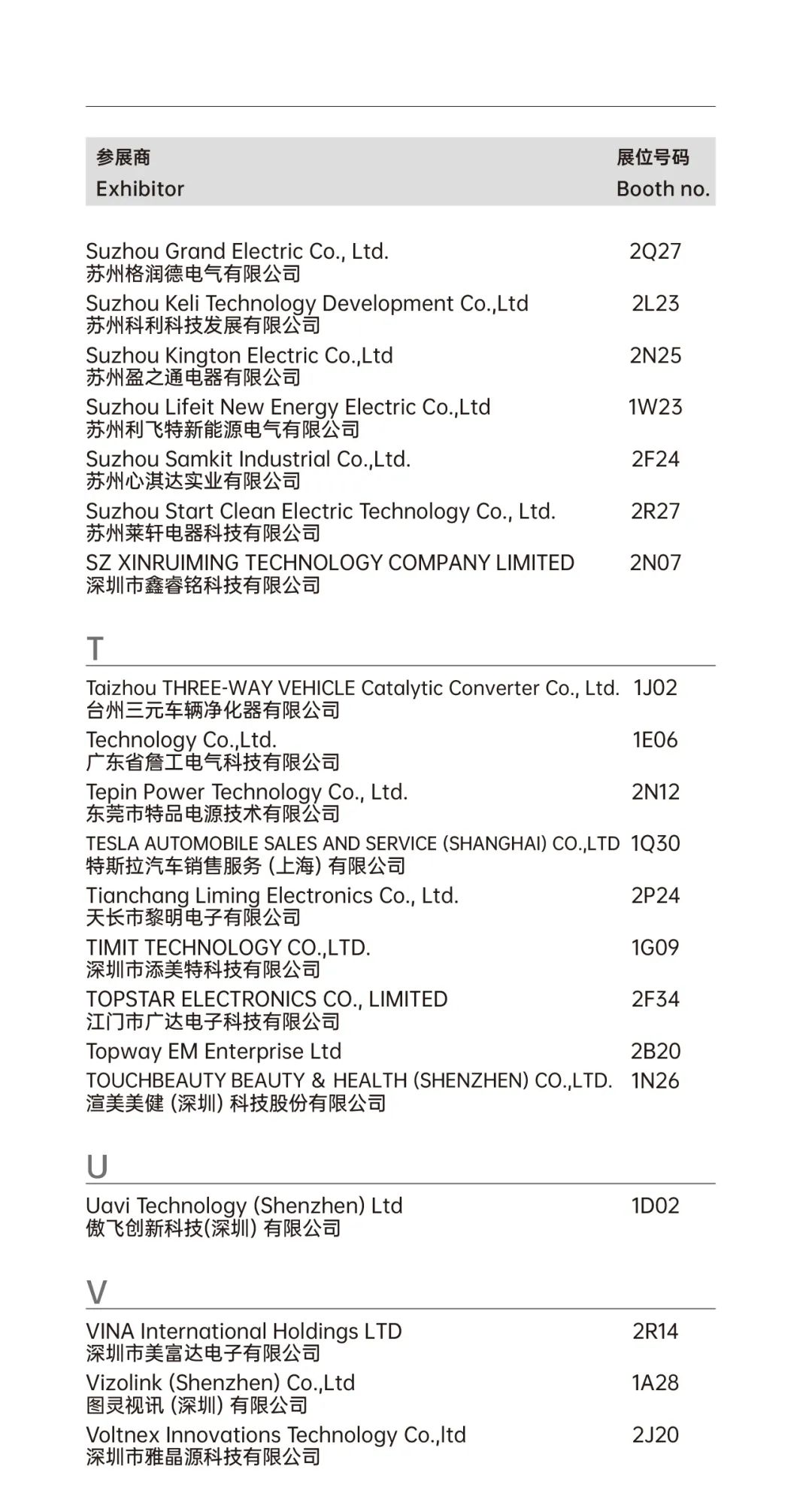 | 参展商 Exhibitor | 展位号码 Booth no. |
|---|---|
| Suzhou Grand Electric Co., Ltd. 苏州格润德电气有限公司 | 2Q27 |
| Suzhou Keli Technology Development Co.,Ltd 苏州科利科技发展有限公司 | 2L23 |
| Suzhou Kington Electric Co.,Ltd 苏州盈之通电器有限公司 | 2N25 |
| Suzhou Lifeit New Energy Electric Co.,Ltd 苏州利飞特新能源电气有限公司 | 1W23 |
| Suzhou Samkit Industrial Co.,Ltd. 苏州心淇达实业有限公司 | 2F24 |
| Suzhou Start Clean Electric Technology Co., Ltd. 苏州莱轩电器科技有限公司 | 2R27 |
| SZ XINRUIMING TECHNOLOGY COMPANY LIMITED 深圳市鑫睿铭科技有限公司 | 2N07 |

T

| | |
|---|---|
| Taizhou THREE-WAY VEHICLE Catalytic Converter Co., Ltd. 台州三元车辆净化器有限公司 | 1J02 |
| Technology Co.,Ltd. 广东省詹工电气科技有限公司 | 1E06 |
| Tepin Power Technology Co., Ltd. 东莞市特品电源技术有限公司 | 2N12 |
| TESLA AUTOMOBILE SALES AND SERVICE (SHANGHAI) CO.,LTD 特斯拉汽车销售服务 (上海) 有限公司 | 1Q30 |
| Tianchang Liming Electronics Co., Ltd. 天长市黎明电子有限公司 | 2P24 |
| TIMIT TECHNOLOGY CO.,LTD. 深圳市添美特科技有限公司 | 1G09 |
| TOPSTAR ELECTRONICS CO., LIMITED 江门市广达电子科技有限公司 | 2F34 |
| Topway EM Enterprise Ltd | 2B20 |
| TOUCHBEAUTY BEAUTY & HEALTH (SHENZHEN) CO.,LTD. 渲美美健 (深圳) 科技股份有限公司 | 1N26 |

U

| | |
|---|---|
| Uavi Technology (Shenzhen) Ltd 傲飞创新科技(深圳) 有限公司 | 1D02 |

V

| | |
|---|---|
| VINA International Holdings LTD 深圳市美富达电子有限公司 | 2R14 |
| Vizolink (Shenzhen) Co.,Ltd 图灵视讯 (深圳) 有限公司 | 1A28 |
| Voltnex Innovations Technology Co.,ltd 深圳市雅晶源科技有限公司 | 2J20 |